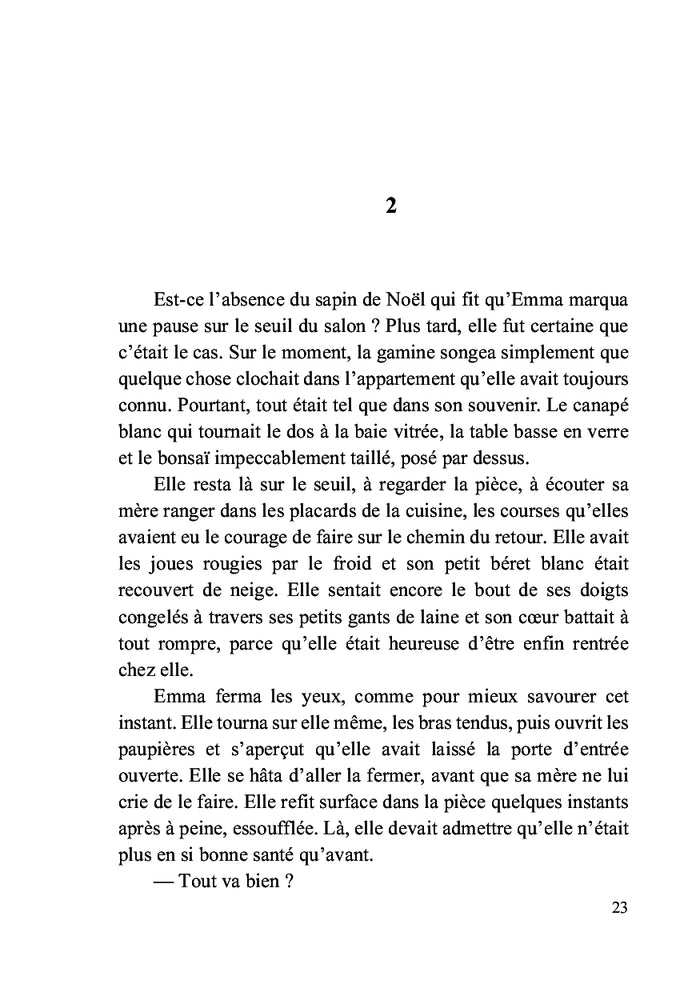 2

Est-ce l'absence du sapin de Noël qui fit qu'Emma marqua une pause sur le seuil du salon ? Plus tard, elle fut certaine que c'était le cas. Sur le moment, la gamine songea simplement que quelque chose clochait dans l'appartement qu'elle avait toujours connu. Pourtant, tout était tel que dans son souvenir. Le canapé blanc qui tournait le dos à la baie vitrée, la table basse en verre et le bonsaï impeccablement taillé, posé par dessus.

Elle resta là sur le seuil, à regarder la pièce, à écouter sa mère ranger dans les placards de la cuisine, les courses qu'elles avaient eu le courage de faire sur le chemin du retour. Elle avait les joues rougies par le froid et son petit béret blanc était recouvert de neige. Elle sentait encore le bout de ses doigts congelés à travers ses petits gants de laine et son cœur battait à tout rompre, parce qu'elle était heureuse d'être enfin rentrée chez elle.

Emma ferma les yeux, comme pour mieux savourer cet instant. Elle tourna sur elle même, les bras tendus, puis ouvrit les paupières et s'aperçut qu'elle avait laissé la porte d'entrée ouverte. Elle se hâta d'aller la fermer, avant que sa mère ne lui crie de le faire. Elle refit surface dans la pièce quelques instants après à peine, essoufflée. Là, elle devait admettre qu'elle n'était plus en si bonne santé qu'avant.

— Tout va bien ?

23